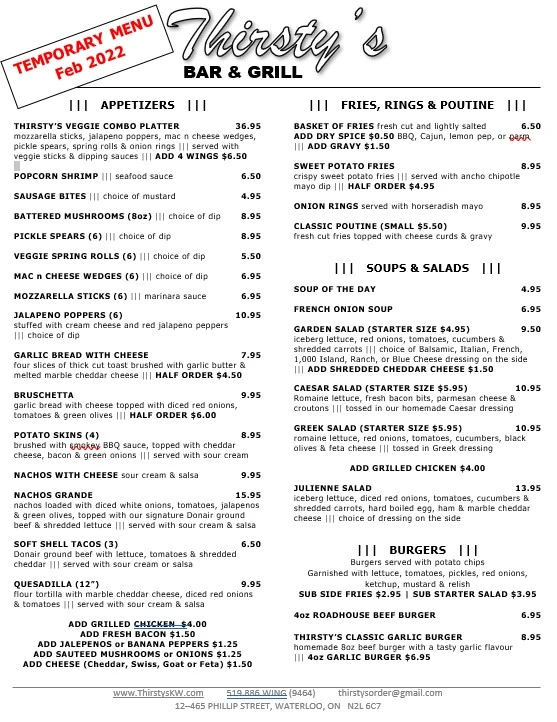 TEMPORARY MENU
Feb 2022

Thirsty's
BAR & GRILL

||| APPETIZERS |||

THIRSTY'S VEGGIE COMBO PLATTER 36.95
mozzarella sticks, jalapeno poppers, mac n cheese wedges, pickle spears, spring rolls & onion rings ||| served with veggie sticks & dipping sauces ||| ADD 4 WINGS $6.50

POPCORN SHRIMP ||| seafood sauce 6.50

SAUSAGE BITES ||| choice of mustard 4.95

BATTERED MUSHROOMS (8oz) ||| choice of dip 8.95

PICKLE SPEARS (6) ||| choice of dip 8.95

VEGGIE SPRING ROLLS (6) ||| choice of dip 5.50

MAC n CHEESE WEDGES (6) ||| choice of dip 6.95

MOZZARELLA STICKS (6) ||| marinara sauce 6.95

JALAPENO POPPERS (6) 10.95
stuffed with cream cheese and red jalapeno peppers ||| choice of dip

GARLIC BREAD WITH CHEESE 7.95
four slices of thick cut toast brushed with garlic butter & melted marble cheddar cheese ||| HALF ORDER $4.50

BRUSCHETTA 9.95
garlic bread with cheese topped with diced red onions, tomatoes & green olives ||| HALF ORDER $6.00

POTATO SKINS (4) 8.95
brushed with smokey BBQ sauce, topped with cheddar cheese, bacon & green onions ||| served with sour cream

NACHOS WITH CHEESE sour cream & salsa 9.95

NACHOS GRANDE 15.95
nachos loaded with diced white onions, tomatoes, jalapenos & green olives, topped with our signature Donair ground beef & shredded lettuce ||| served with sour cream & salsa

SOFT SHELL TACOS (3) 6.50
Donair ground beef with lettuce, tomatoes & shredded cheddar ||| served with sour cream or salsa

QUESADILLA (12") 9.95
flour tortilla with marble cheddar cheese, diced red onions & tomatoes ||| served with sour cream & salsa

ADD GRILLED CHICKEN $4.00
ADD FRESH BACON $1.50
ADD JALEPENOS or BANANA PEPPERS $1.25
ADD SAUTEED MUSHROOMS or ONIONS $1.25
ADD CHEESE (Cheddar, Swiss, Goat or Feta) $1.50

||| FRIES, RINGS & POUTINE |||

BASKET OF FRIES fresh cut and lightly salted 6.50
ADD DRY SPICE $0.50 BBQ, Cajun, lemon pep, or parm ||| ADD GRAVY $1.50

SWEET POTATO FRIES 8.95
crispy sweet potato fries ||| served with ancho chipotle mayo dip ||| HALF ORDER $4.95

ONION RINGS served with horseradish mayo 8.95

CLASSIC POUTINE (SMALL $5.50) 9.95
fresh cut fries topped with cheese curds & gravy

||| SOUPS & SALADS |||

SOUP OF THE DAY 4.95

FRENCH ONION SOUP 6.95

GARDEN SALAD (STARTER SIZE $4.95) 9.50
iceberg lettuce, red onions, tomatoes, cucumbers & shredded carrots ||| choice of Balsamic, Italian, French, 1,000 Island, Ranch, or Blue Cheese dressing on the side ||| ADD SHREDDED CHEDDAR CHEESE $1.50

CAESAR SALAD (STARTER SIZE $5.95) 10.95
Romaine lettuce, fresh bacon bits, parmesan cheese & croutons ||| tossed in our homemade Caesar dressing

GREEK SALAD (STARTER SIZE $5.95) 10.95
romaine lettuce, red onions, tomatoes, cucumbers, black olives & feta cheese ||| tossed in Greek dressing

ADD GRILLED CHICKEN $4.00

JULIENNE SALAD 13.95
iceberg lettuce, diced red onions, tomatoes, cucumbers & shredded carrots, hard boiled egg, ham & marble cheddar cheese ||| choice of dressing on the side

||| BURGERS |||
Burgers served with potato chips
Garnished with lettuce, tomatoes, pickles, red onions, ketchup, mustard & relish
SUB SIDE FRIES $2.95 | SUB STARTER SALAD $3.95

4oz ROADHOUSE BEEF BURGER 6.95

THIRSTY'S CLASSIC GARLIC BURGER 8.95
homemade 8oz beef burger with a tasty garlic flavour ||| 4oz GARLIC BURGER $6.95

www.ThirstysKW.com 519 886 WING (9464) thirstysorder@gmail.com
12–465 PHILLIP STREET, WATERLOO, ON N2L 6C7